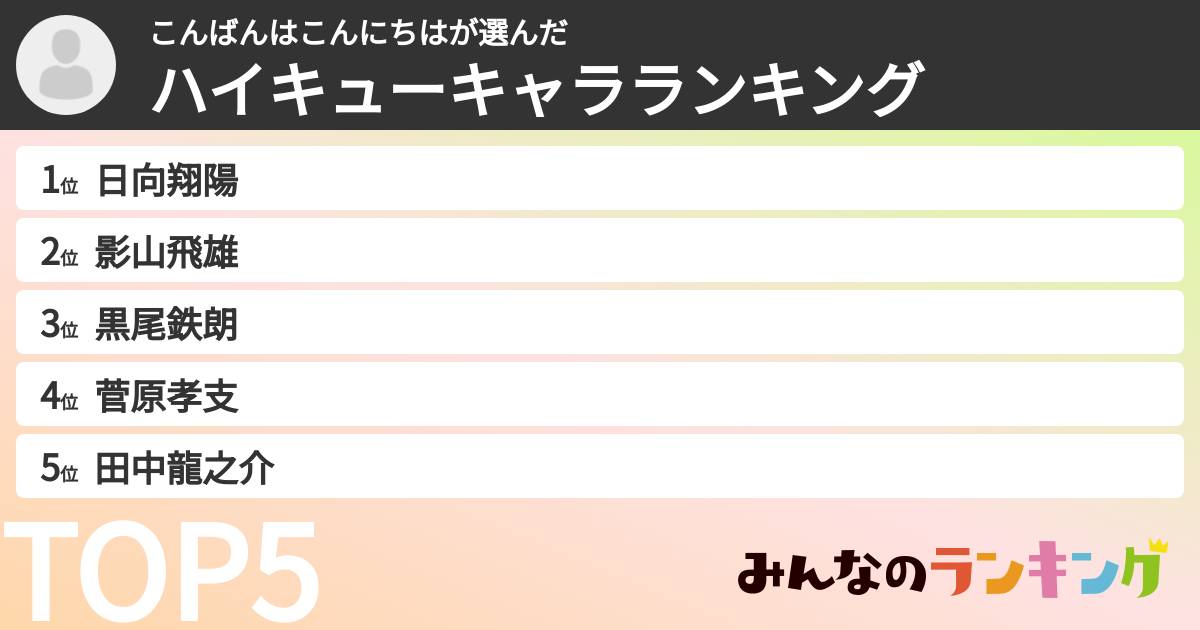 こんばんはこんにちはが選んだ
ハイキューキャラランキング

1位 日向翔陽
2位 影山飛雄
3位 黒尾鉄朗
4位 菅原孝支
5位 田中龍之介

TOP5

みんなのランキング